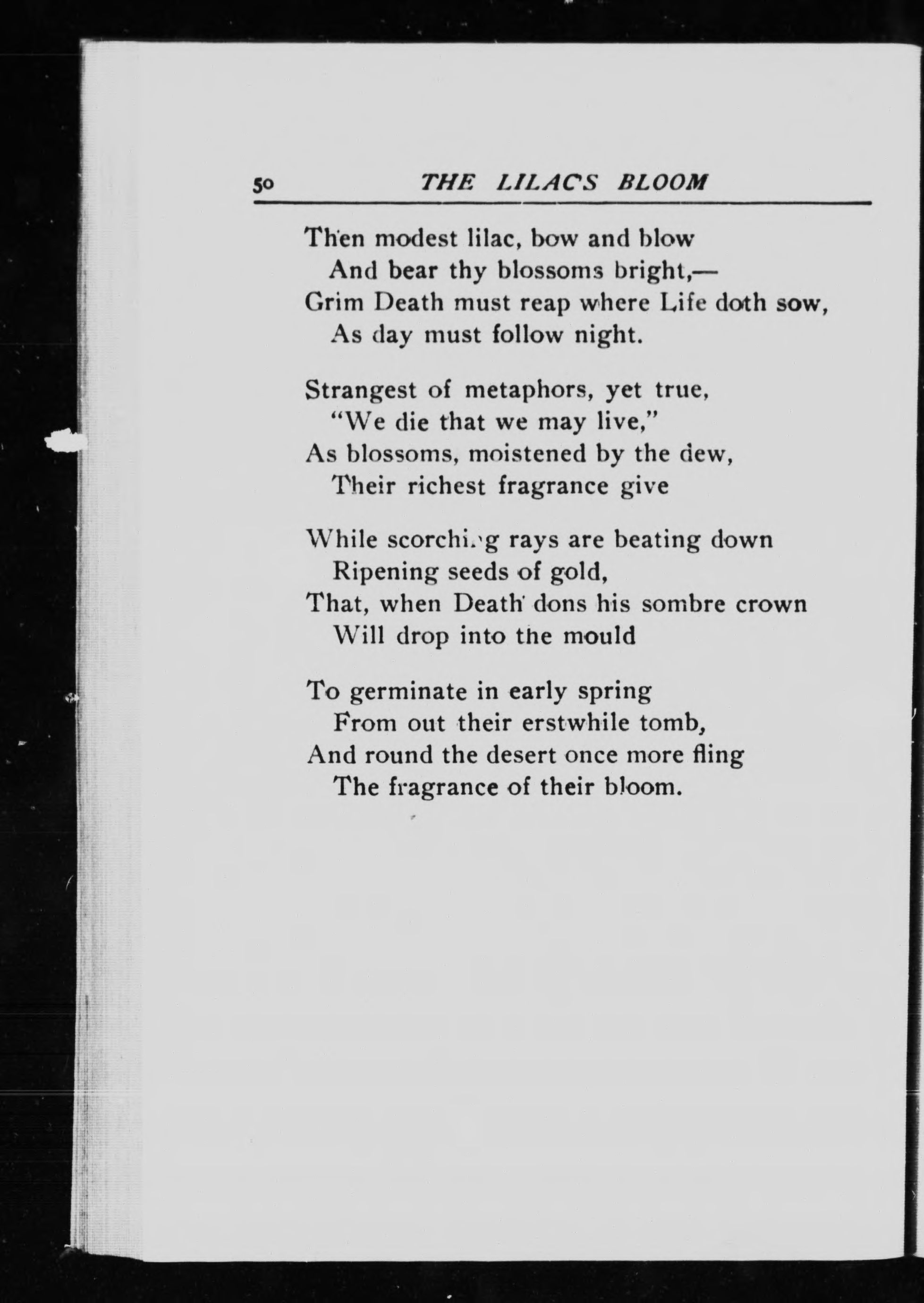 50 THE LILAC'S BLOOM

Then modest lilac, bow and blow
And bear thy blossoms bright,—
Grim Death must reap where Life doth sow,
As day must follow night.

Strangest of metaphors, yet true,
"We die that we may live,"
As blossoms, moistened by the dew,
Their richest fragrance give

While scorching rays are beating down
Ripening seeds of gold,
That, when Death dons his sombre crown
Will drop into the mould

To germinate in early spring
From out their erstwhile tomb,
And round the desert once more fling
The fragrance of their bloom.